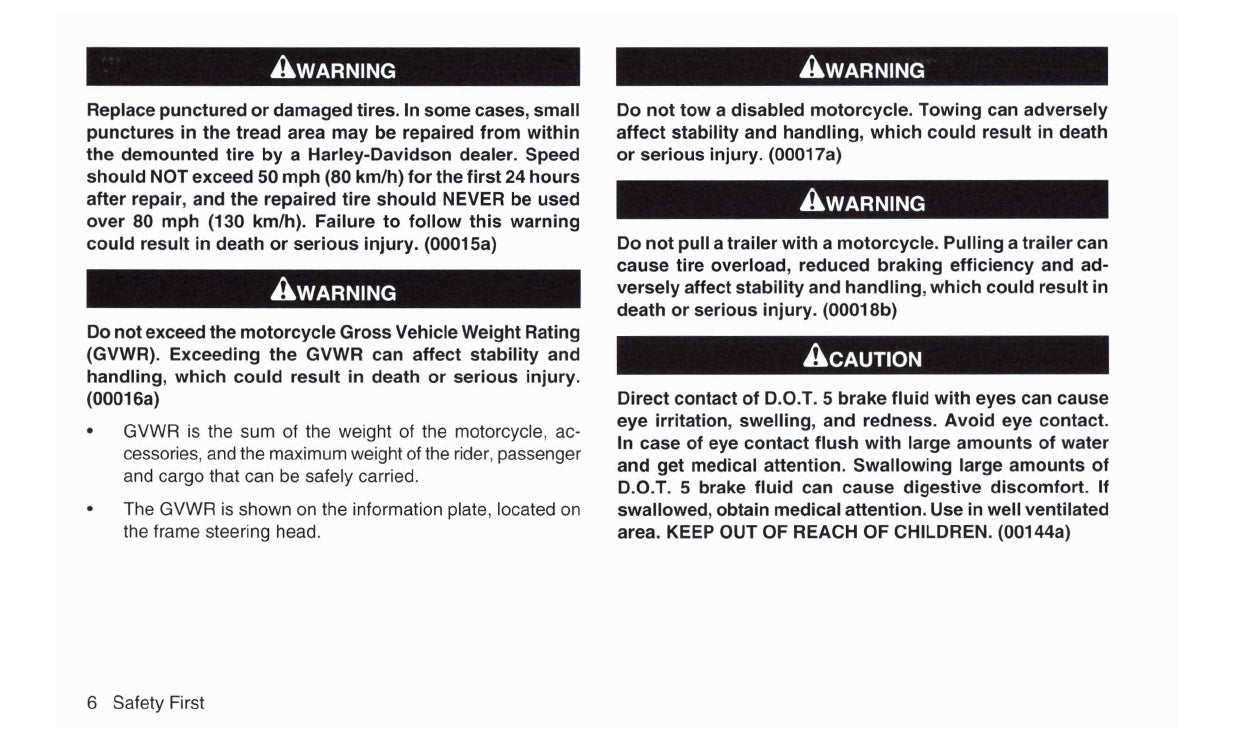 WARNING

Replace punctured or damaged tires. In some cases, small punctures in the tread area may be repaired from within the demounted tire by a Harley-Davidson dealer. Speed should NOT exceed 50 mph (80 km/h) for the first 24 hours after repair, and the repaired tire should NEVER be used over 80 mph (130 km/h). Failure to follow this warning could result in death or serious injury. (00015a)

WARNING

Do not exceed the motorcycle Gross Vehicle Weight Rating (GVWR). Exceeding the GVWR can affect stability and handling, which could result in death or serious injury. (00016a)

• GVWR is the sum of the weight of the motorcycle, accessories, and the maximum weight of the rider, passenger and cargo that can be safely carried.

• The GVWR is shown on the information plate, located on the frame steering head.

WARNING

Do not tow a disabled motorcycle. Towing can adversely affect stability and handling, which could result in death or serious injury. (00017a)

WARNING

Do not pull a trailer with a motorcycle. Pulling a trailer can cause tire overload, reduced braking efficiency and adversely affect stability and handling, which could result in death or serious injury. (00018b)

CAUTION

Direct contact of D.O.T. 5 brake fluid with eyes can cause eye irritation, swelling, and redness. Avoid eye contact. In case of eye contact flush with large amounts of water and get medical attention. Swallowing large amounts of D.O.T. 5 brake fluid can cause digestive discomfort. If swallowed, obtain medical attention. Use in well ventilated area. KEEP OUT OF REACH OF CHILDREN. (00144a)

6 Safety First